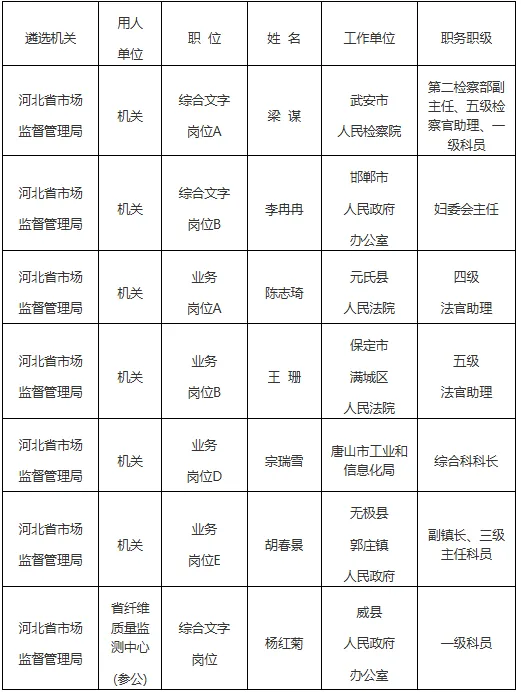 | 遴选机关 | 用人单位 | 职 位 | 姓 名 | 工作单位 | 职务职级 |
|---|---|---|---|---|---|
| 河北省市场监督管理局 | 机关 | 综合文字岗位A | 梁 谋 | 武安市人民检察院 | 第二检察部副主任、五级检察官助理、一级科员 |
| 河北省市场监督管理局 | 机关 | 综合文字岗位B | 李冉冉 | 邯郸市人民政府办公室 | 妇委会主任 |
| 河北省市场监督管理局 | 机关 | 业务岗位A | 陈志琦 | 元氏县人民法院 | 四级法官助理 |
| 河北省市场监督管理局 | 机关 | 业务岗位B | 王 珊 | 保定市满城区人民法院 | 五级法官助理 |
| 河北省市场监督管理局 | 机关 | 业务岗位D | 宗瑞雪 | 唐山市工业和信息化局 | 综合科科长 |
| 河北省市场监督管理局 | 机关 | 业务岗位E | 胡春景 | 无极县郭庄镇人民政府 | 副镇长、三级主任科员 |
| 河北省市场监督管理局 | 省纤维质量监测中心(参公) | 综合文字岗位 | 杨红菊 | 威县人民政府办公室 | 一级科员 |